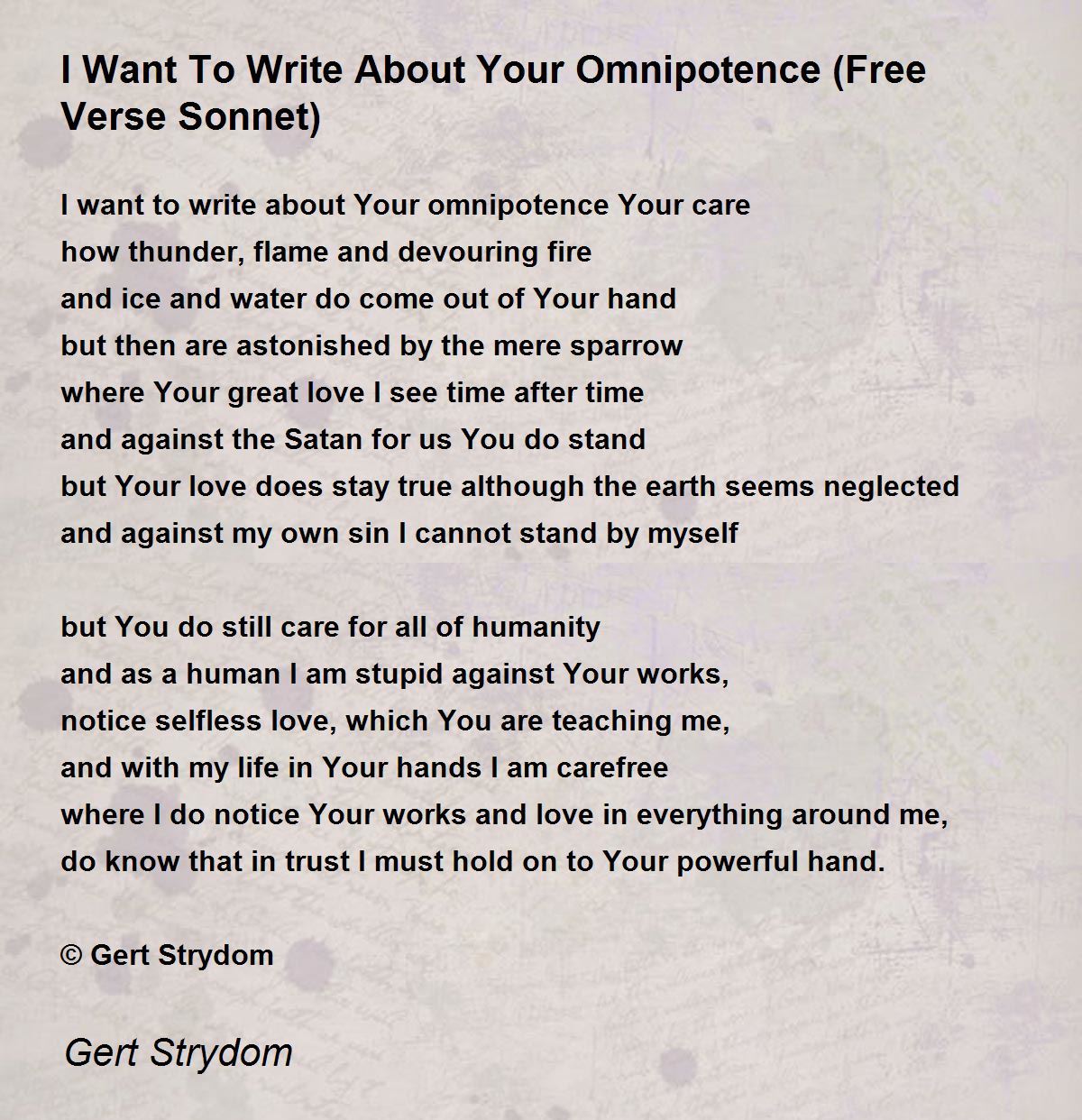 I Want To Write About Your Omnipotence (Free Verse Sonnet)

I want to write about Your omnipotence Your care
how thunder, flame and devouring fire
and ice and water do come out of Your hand
but then are astonished by the mere sparrow
where Your great love I see time after time
and against the Satan for us You do stand
but Your love does stay true although the earth seems neglected
and against my own sin I cannot stand by myself

but You do still care for all of humanity
and as a human I am stupid against Your works,
notice selfless love, which You are teaching me,
and with my life in Your hands I am carefree
where I do notice Your works and love in everything around me,
do know that in trust I must hold on to Your powerful hand.

© Gert Strydom

Gert Strydom